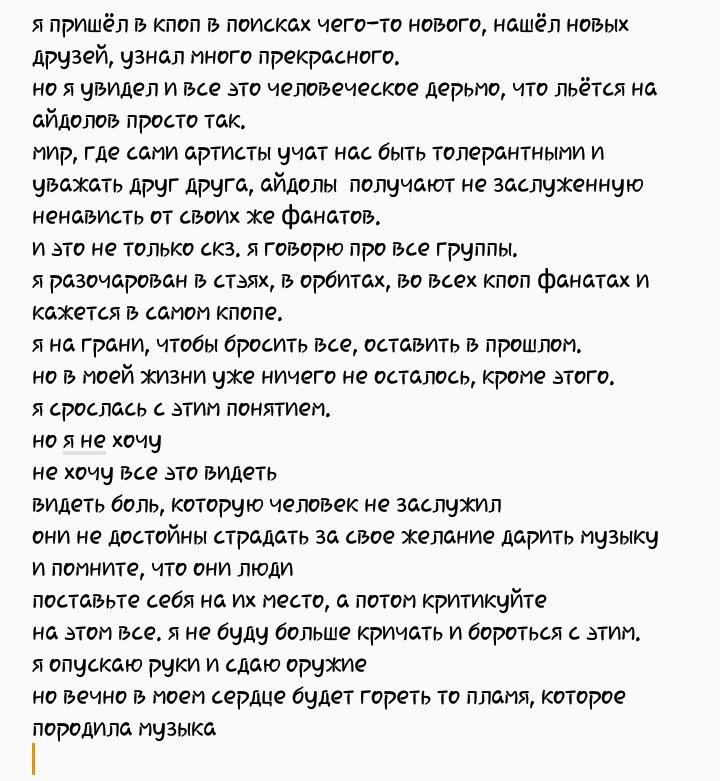 я пришёл в кпоп в поисках чего-то нового, нашёл новых друзей, узнал много прекрасного.
но я увидел и все это человеческое дерьмо, что льётся на айдолов просто так.
мир, где сами артисты учат нас быть толерантными и уважать друг друга, айдолы получают не заслуженную ненависть от своих же фанатов.
и это не только скз. я говорю про все группы.
я разочарован в стэях, в орбитах, во всех кпоп фанатах и кажется в самом кпопе.
я на грани, чтобы бросить все, оставить в прошлом.
но в моей жизни уже ничего не осталось, кроме этого.
я срослась с этим понятием.
но я не хочу
не хочу все это видеть
видеть боль, которую человек не заслужил
они не достойны страдать за свое желание дарить музыку
и помните, что они люди
поставьте себя на их место, а потом критикуйте
на этом все. я не буду больше кричать и бороться с этим.
я опускаю руки и сдаю оружие
но вечно в моем сердце будет гореть то пламя, которое породила музыка